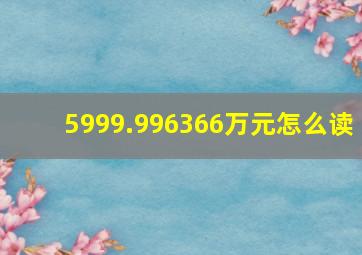 5999.996366万元怎么读